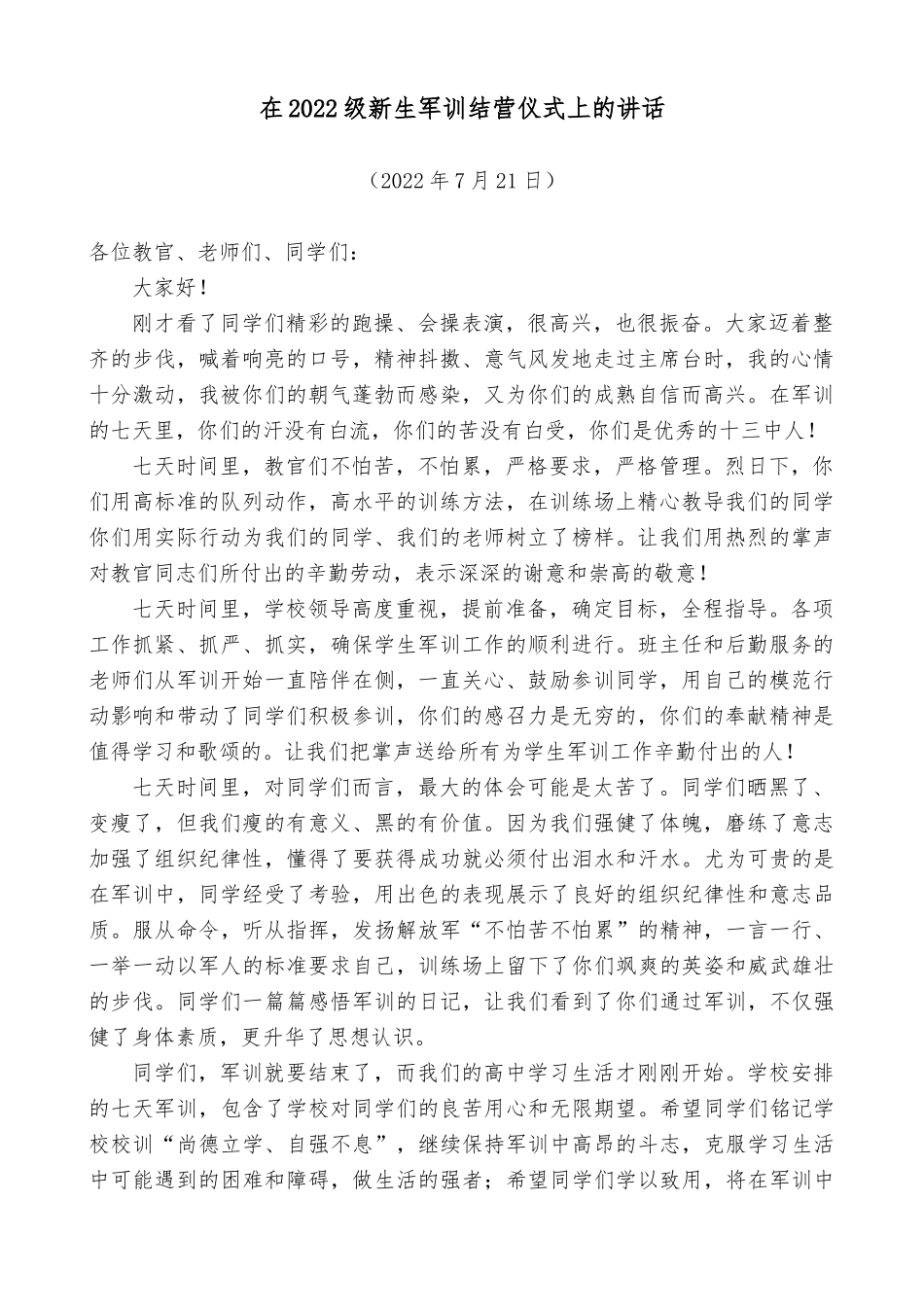 在2022级新生军训结营仪式上的讲话

（2022年7月21日）

各位教官、老师们、同学们：

大家好！

刚才看了同学们精彩的跑操、会操表演，很高兴，也很振奋。大家迈着整齐的步伐，喊着响亮的口号，精神抖擞、意气风发地走过主席台时，我的心情十分激动，我被你们的朝气蓬勃而感染，又为你们的成熟自信而高兴。在军训的七天里，你们的汗没有白流，你们的苦没有白受，你们是优秀的十三中人！

七天时间里，教官们不怕苦，不怕累，严格要求，严格管理。烈日下，你们用高标准的队列动作，高水平的训练方法，在训练场上精心教导我们的同学你们用实际行动为我们的同学、我们的老师树立了榜样。让我们用热烈的掌声对教官同志们所付出的辛勤劳动，表示深深的谢意和崇高的敬意！

七天时间里，学校领导高度重视，提前准备，确定目标，全程指导。各项工作抓紧、抓严、抓实，确保学生军训工作的顺利进行。班主任和后勤服务的老师们从军训开始一直陪伴在侧，一直关心、鼓励参训同学，用自己的模范行动影响和带动了同学们积极参训，你们的感召力是无穷的，你们的奉献精神是值得学习和歌颂的。让我们把掌声送给所有为学生军训工作辛勤付出的人！

七天时间里，对同学们而言，最大的体会可能是太苦了。同学们晒黑了、变瘦了，但我们瘦的有意义、黑的有价值。因为我们强健了体魄，磨练了意志加强了组织纪律性，懂得了要获得成功就必须付出泪水和汗水。尤为可贵的是在军训中，同学经受了考验，用出色的表现展示了良好的组织纪律性和意志品质。服从命令，听从指挥，发扬解放军“不怕苦不怕累”的精神，一言一行、一举一动以军人的标准要求自己，训练场上留下了你们飒爽的英姿和威武雄壮的步伐。同学们一篇篇感悟军训的日记，让我们看到了你们通过军训，不仅强健了身体素质，更升华了思想认识。

同学们，军训就要结束了，而我们的高中学习生活才刚刚开始。学校安排的七天军训，包含了学校对同学们的良苦用心和无限期望。希望同学们铭记学校校训“尚德立学、自强不息”，继续保持军训中高昂的斗志，克服学习生活中可能遇到的困难和障碍，做生活的强者；希望同学们学以致用，将在军训中